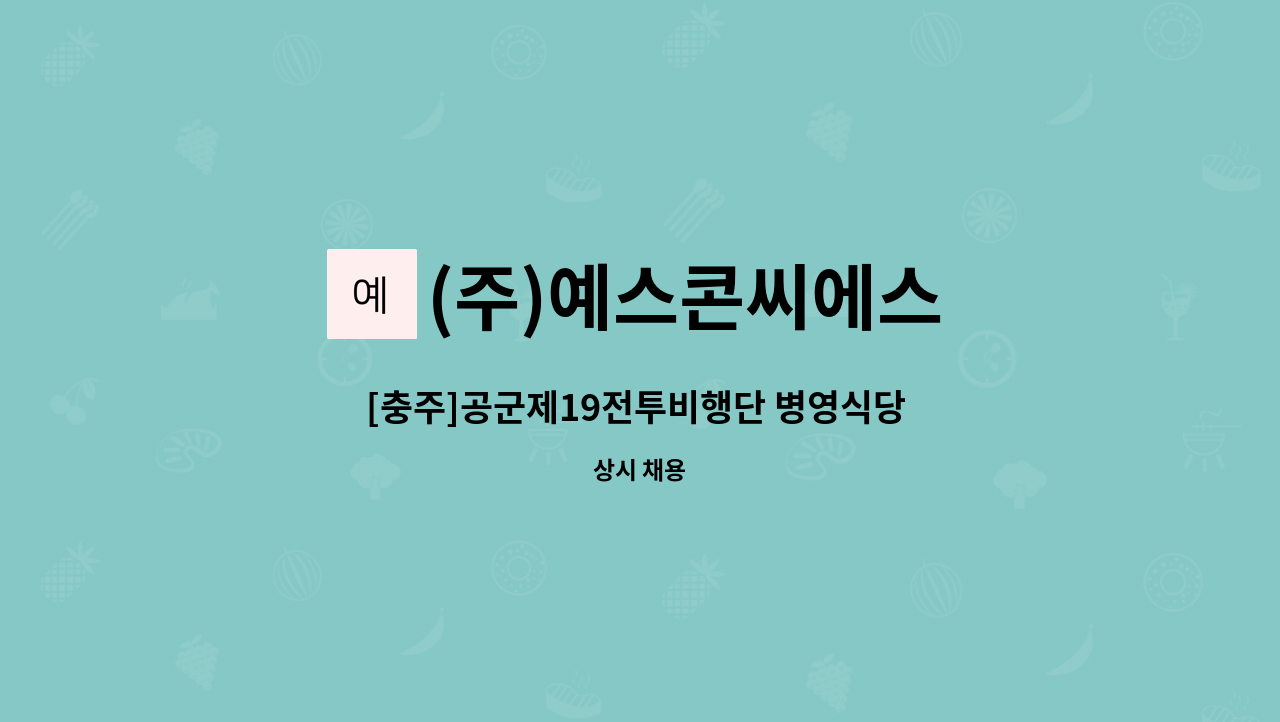 예 (주)예스콘씨에스

[충주]공군제19전투비행단 병영식당

상시 채용